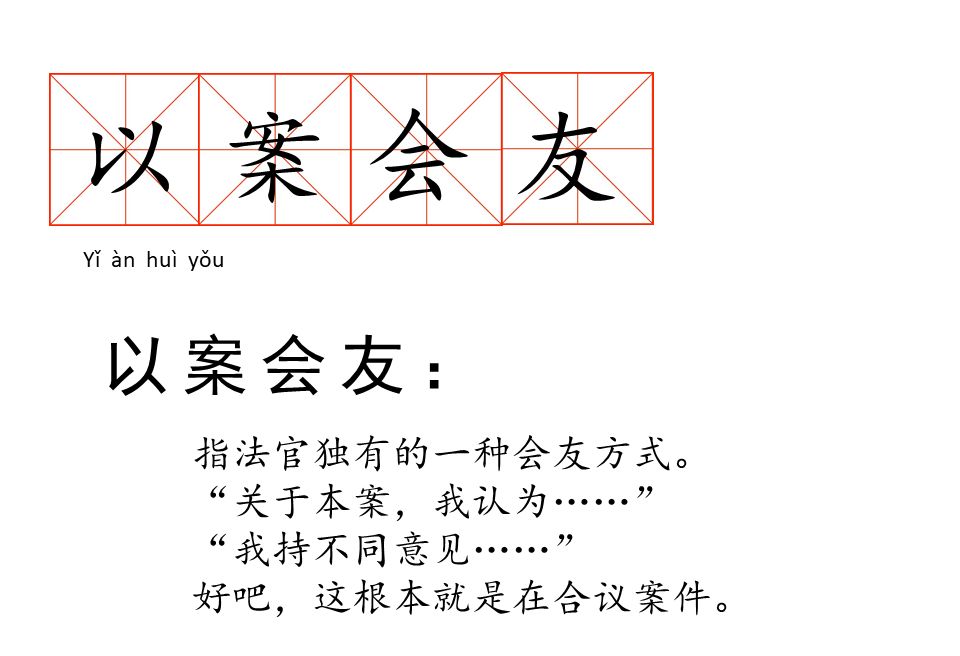 以案会友

Yǐ àn huì yǒu

以案会友：

指法官独有的一种会友方式。
“关于本案，我认为……”
“我持不同意见……”
好吧，这根本就是在合议案件。